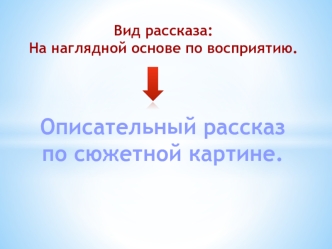 Вид рассказа:
На наглядной основе по восприятию.

Описательный рассказ по сюжетной картине.